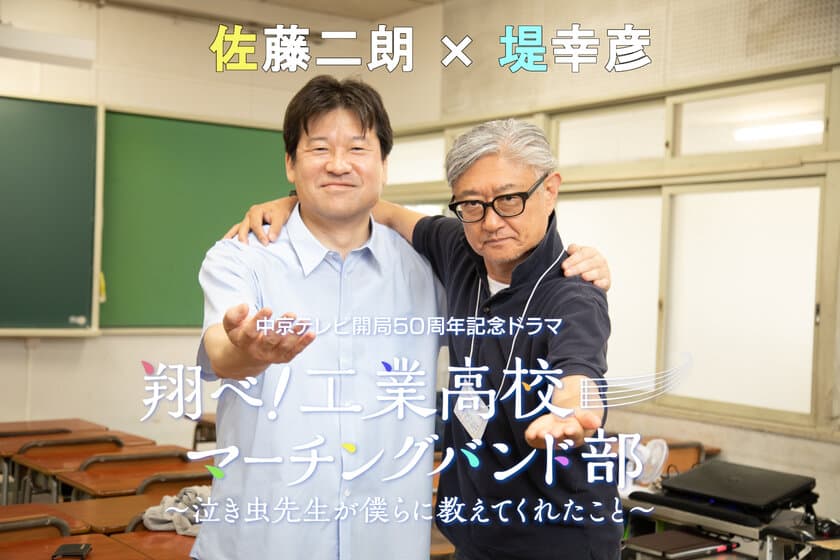 佐藤二朗 × 堤幸彦

中京テレビ開局50周年記念ドラマ

翔べ!工業高校マーチングバンド部

〜泣き虫先生が僕らに教えてくれたこと〜